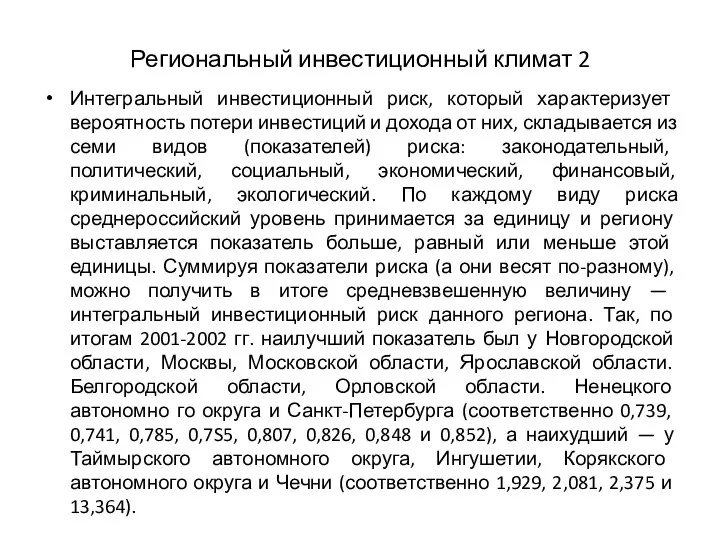 Региональный инвестиционный климат 2

• Интегральный инвестиционный риск, который характеризует вероятность потери инвестиций и дохода от них, складывается из семи видов (показателей) риска: законодательный, политический, социальный, экономический, финансовый, криминальный, экологический. По каждому виду риска среднероссийский уровень принимается за единицу и региону выставляется показатель больше, равный или меньше этой единицы. Суммируя показатели риска (а они весят по-разному), можно получить в итоге средневзвешенную величину — интегральный инвестиционный риск данного региона. Так, по итогам 2001-2002 гг. наилучший показатель был у Новгородской области, Москвы, Московской области, Ярославской области. Белгородской области, Орловской области. Ненецкого автономно го округа и Санкт-Петербурга (соответственно 0,739, 0,741, 0,785, 0,7S5, 0,807, 0,826, 0,848 и 0,852), а наихудший — у Таймырского автономного округа, Ингушетии, Корякского автономного округа и Чечни (соответственно 1,929, 2,081, 2,375 и 13,364).